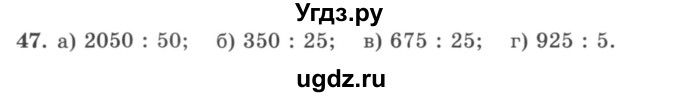 Угдз.ру

47. а) 2050 : 50;   б) 350 : 25;   в) 675 : 25;   г) 925 : 5.

ugdz.ru